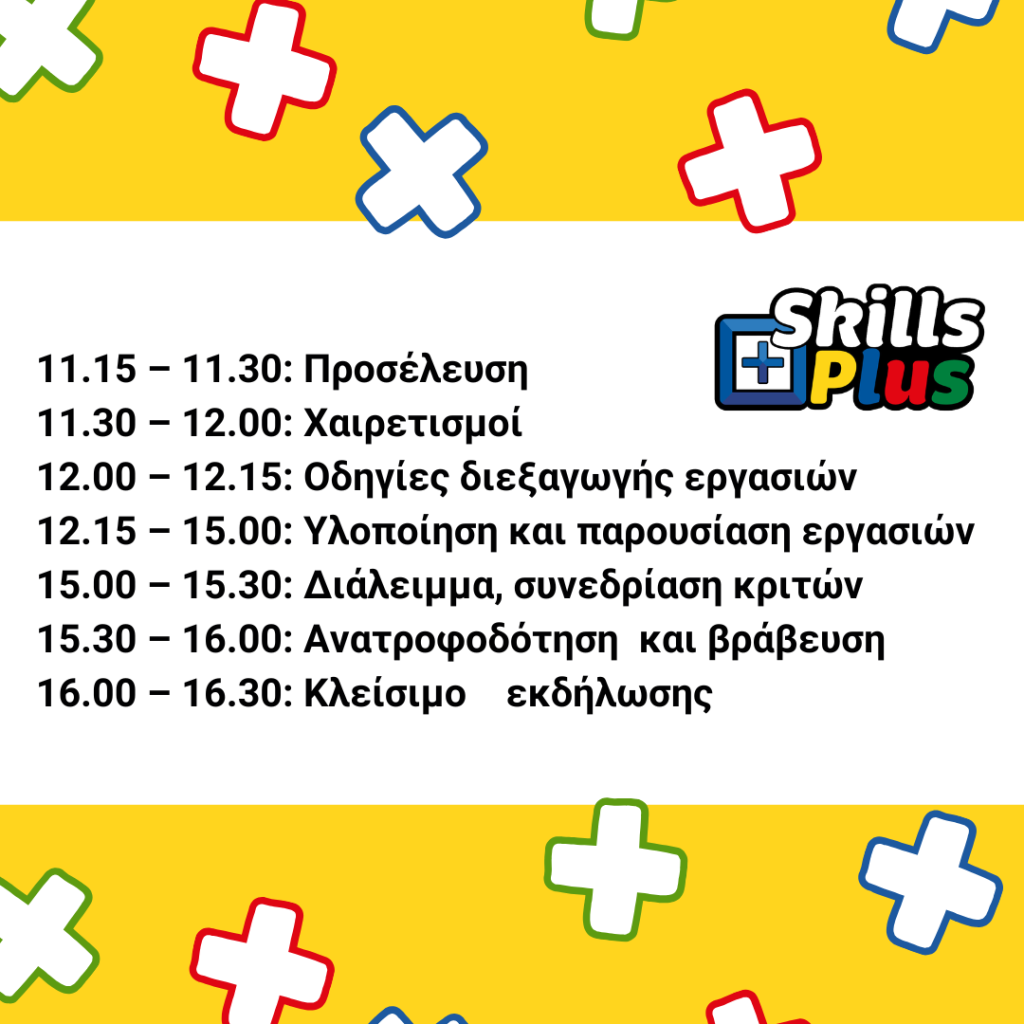 Skills
Plus

11.15 – 11.30: Προσέλευση
11.30 – 12.00: Χαιρετισμοί
12.00 – 12.15: Οδηγίες διεξαγωγής εργασιών
12.15 – 15.00: Υλοποίηση και παρουσίαση εργασιών
15.00 – 15.30: Διάλειμμα, συνεδρίαση κριτών
15.30 – 16.00: Ανατροφοδότηση και βράβευση
16.00 – 16.30: Κλείσιμο εκδήλωσης